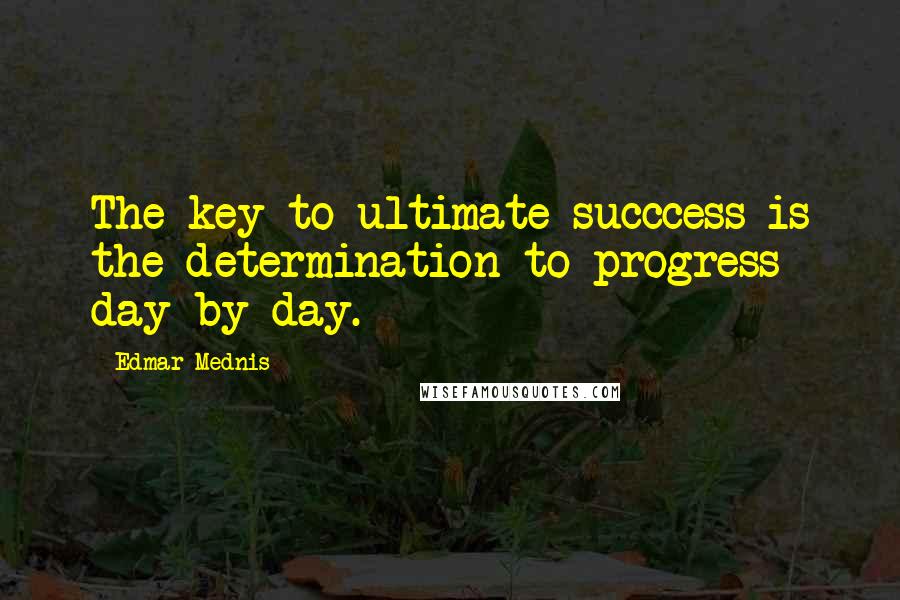 The key to ultimate succcess is the determination to progress day by day.

Edmar Mednis

WISEFAMOUSQUOTES.COM